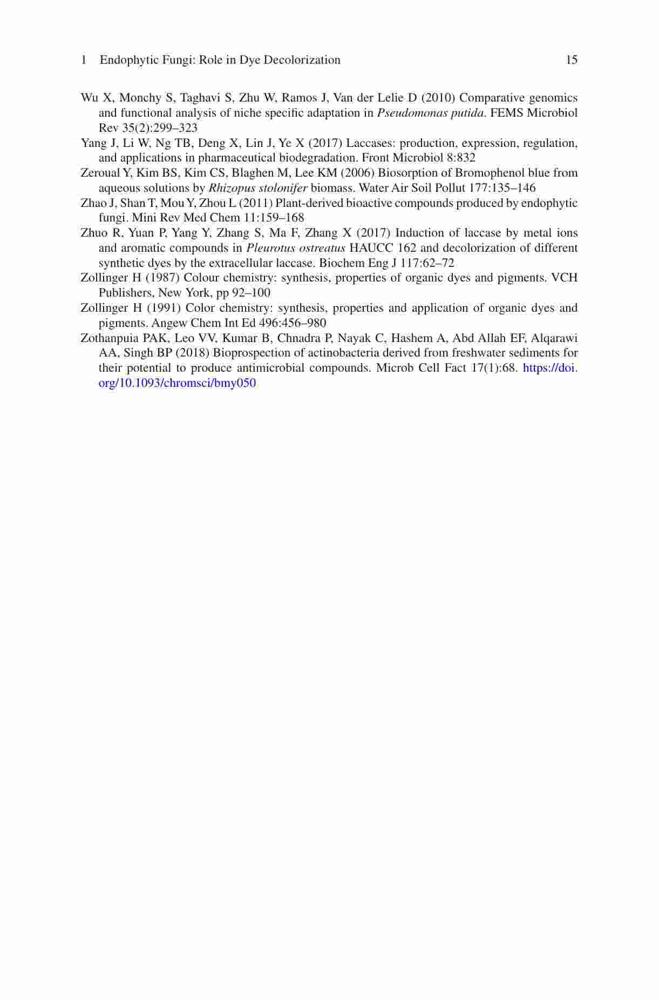 1 Endophytic Fungi: Role in Dye Decolorization 15

Wu X, Monchy S, Taghavi S, Zhu W, Ramos J, Van der Lelie D (2010) Comparative genomics and functional analysis of niche specific adaptation in Pseudomonas putida. FEMS Microbiol Rev 35(2):299–323

Yang J, Li W, Ng TB, Deng X, Lin J, Ye X (2017) Laccases: production, expression, regulation, and applications in pharmaceutical biodegradation. Front Microbiol 8:832

Zeroual Y, Kim BS, Kim CS, Blaghen M, Lee KM (2006) Biosorption of Bromophenol blue from aqueous solutions by Rhizopus stolonifer biomass. Water Air Soil Pollut 177:135–146

Zhao J, Shan T, Mou Y, Zhou L (2011) Plant-derived bioactive compounds produced by endophytic fungi. Mini Rev Med Chem 11:159–168

Zhuo R, Yuan P, Yang Y, Zhang S, Ma F, Zhang X (2017) Induction of laccase by metal ions and aromatic compounds in Pleurotus ostreatus HAUCC 162 and decolorization of different synthetic dyes by the extracellular laccase. Biochem Eng J 117:62–72

Zollinger H (1987) Colour chemistry: synthesis, properties of organic dyes and pigments. VCH Publishers, New York, pp 92–100

Zollinger H (1991) Color chemistry: synthesis, properties and application of organic dyes and pigments. Angew Chem Int Ed 496:456–980

Zothanpuia PAK, Leo VV, Kumar B, Chnadra P, Nayak C, Hashem A, Abd Allah EF, Alqarawi AA, Singh BP (2018) Bioprospection of actinobacteria derived from freshwater sediments for their potential to produce antimicrobial compounds. Microb Cell Fact 17(1):68. https://doi.org/10.1093/chromsci/bmy050